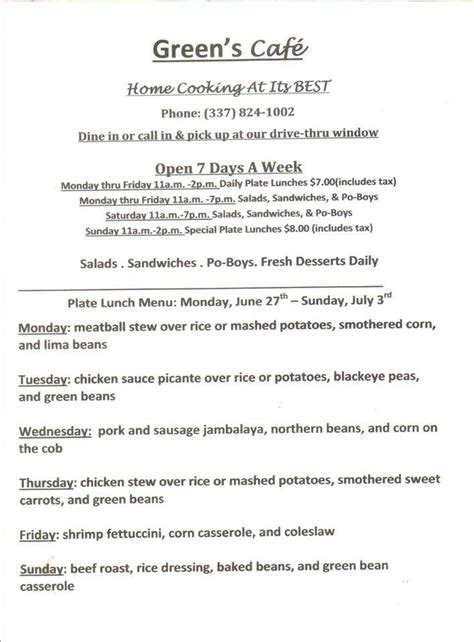 Green's Café

Home Cooking At Its BEST

Phone: (337) 824-1002

Dine in or call in & pick up at our drive-thru window

Open 7 Days A Week

Monday thru Friday 11a.m. -2p.m. Daily Plate Lunches $7.00(includes tax)
Monday thru Friday 11a.m. -7p.m. Salads, Sandwiches, & Po-Boys
Saturday 11a.m.-7p.m. Salads, Sandwiches, & Po-Boys
Sunday 11a.m.-2p.m. Special Plate Lunches $8.00 (includes tax)

Salads . Sandwiches . Po-Boys. Fresh Desserts Daily

Plate Lunch Menu: Monday, June 27$^{th}$ – Sunday, July 3$^{rd}$

Monday: meatball stew over rice or mashed potatoes, smothered corn, and lima beans

Tuesday: chicken sauce picante over rice or potatoes, blackeye peas, and green beans

Wednesday: pork and sausage jambalaya, northern beans, and corn on the cob

Thursday: chicken stew over rice or mashed potatoes, smothered sweet carrots, and green beans

Friday: shrimp fettuccini, corn casserole, and coleslaw

Sunday: beef roast, rice dressing, baked beans, and green bean casserole